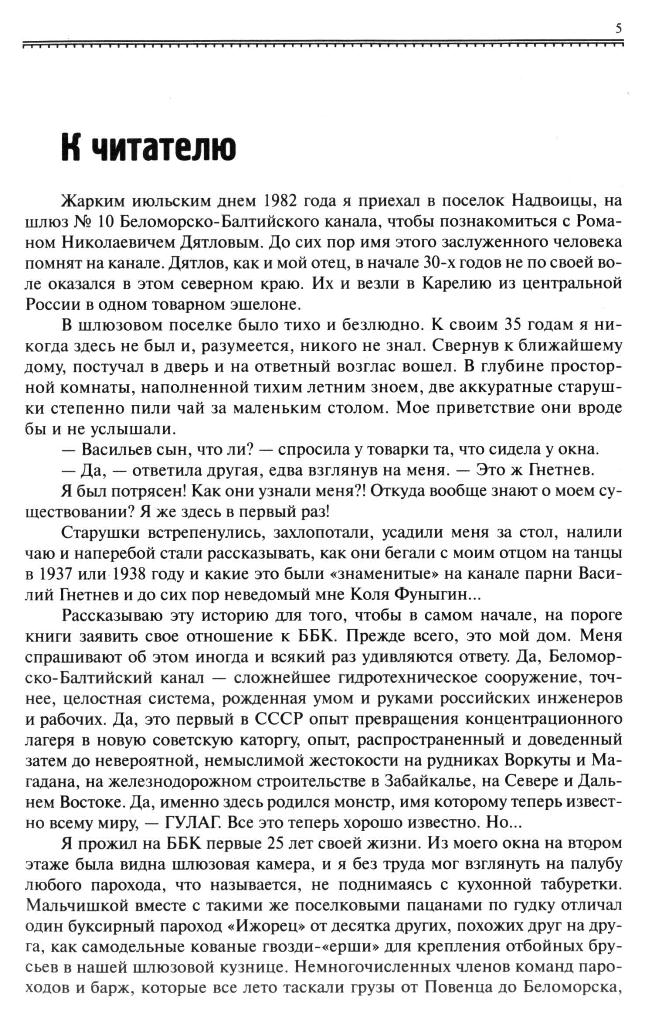 5

К читателю

Жарким июльским днем 1982 года я приехал в поселок Надвоицы, на шлюз № 10 Беломорско-Балтийского канала, чтобы познакомиться с Романом Николаевичем Дятловым. До сих пор имя этого заслуженного человека помнят на канале. Дятлов, как и мой отец, в начале 30-х годов не по своей воле оказался в этом северном краю. Их и везли в Карелию из центральной России в одном товарном эшелоне.

В шлюзовом поселке было тихо и безлюдно. К своим 35 годам я никогда здесь не был и, разумеется, никого не знал. Свернув к ближайшему дому, постучал в дверь и на ответный возглас вошел. В глубине просторной комнаты, наполненной тихим летним зноем, две аккуратные старушки степенно пили чай за маленьким столом. Мое приветствие они вроде бы и не услышали.

— Васильев сын, что ли? — спросила у товарки та, что сидела у окна.

— Да, — ответила другая, едва взглянув на меня. — Это ж Гнетнев.

Я был потрясен! Как они узнали меня?! Откуда вообще знают о моем существовании? Я же здесь в первый раз!

Старушки встрепенулись, захлопотали, усадили меня за стол, налили чаю и наперебой стали рассказывать, как они бегали с моим отцом на танцы в 1937 или 1938 году и какие это были «знаменитые» на канале парни Василий Гнетнев и до сих пор неведомый мне Коля Фуныгин...

Рассказываю эту историю для того, чтобы в самом начале, на пороге книги заявить свое отношение к ББК. Прежде всего, это мой дом. Меня спрашивают об этом иногда и всякий раз удивляются ответу. Да, Беломорско-Балтийский канал — сложнейшее гидротехническое сооружение, точнее, целостная система, рожденная умом и руками российских инженеров и рабочих. Да, это первый в СССР опыт превращения концентрационного лагеря в новую советскую каторгу, опыт, распространенный и доведенный затем до невероятной, немыслимой жестокости на рудниках Воркуты и Магадана, на железнодорожном строительстве в Забайкалье, на Севере и Дальнем Востоке. Да, именно здесь родился монстр, имя которому теперь известно всему миру, — ГУЛАГ. Все это теперь хорошо известно. Но...

Я прожил на ББК первые 25 лет своей жизни. Из моего окна на втором этаже была видна шлюзовая камера, и я без труда мог взглянуть на палубу любого парохода, что называется, не поднимаясь с кухонной табуретки. Мальчишкой вместе с такими же поселковыми пацанами по гудку отличал один буксирный пароход «Ижорец» от десятка других, похожих друг на друга, как самодельные кованые гвозди-«ерши» для крепления отбойных брусьев в нашей шлюзовой кузнице. Немногочисленных членов команд пароходов и барж, которые все лето таскали грузы от Повенца до Беломорска,